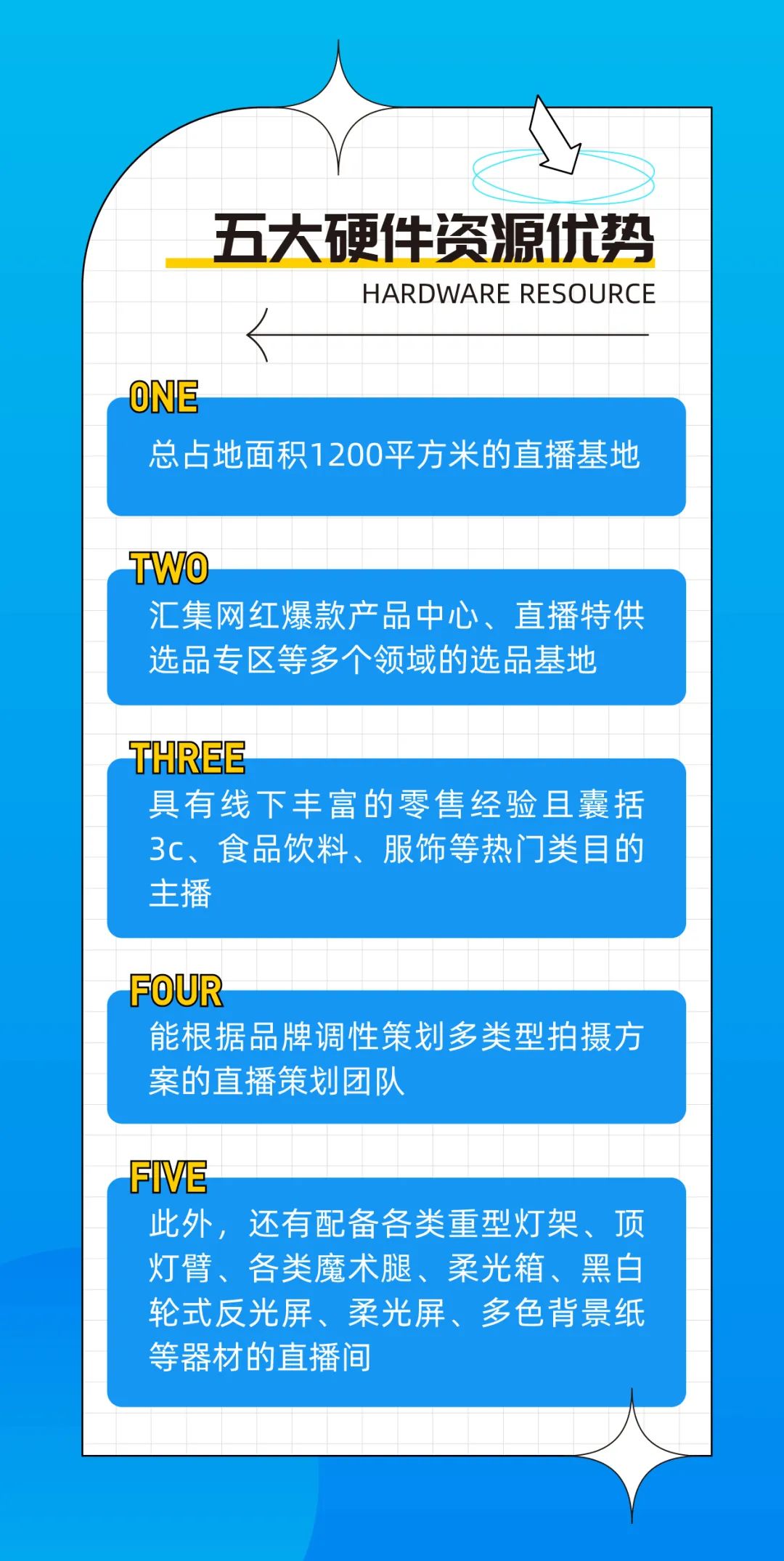 五大硬件资源优势

HARDWARE RESOURCE

ONE

总占地面积1200平方米的直播基地

TWO

汇集网红爆款产品中心、直播特供选品专区等多个领域的选品基地

THREE

具有线下丰富的零售经验且囊括3c、食品饮料、服饰等热门类目的主播

FOUR

能根据品牌调性策划多类型拍摄方案的直播策划团队

FIVE

此外，还有配备各类重型灯架、顶灯臂、各类魔术腿、柔光箱、黑白轮式反光屏、柔光屏、多色背景纸等器材的直播间